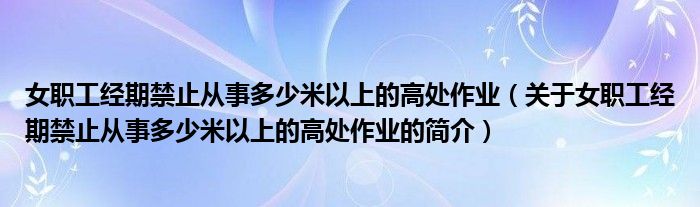 女职工经期禁止从事多少米以上的高处作业（关于女职工经期禁止从事多少米以上的高处作业的简介）